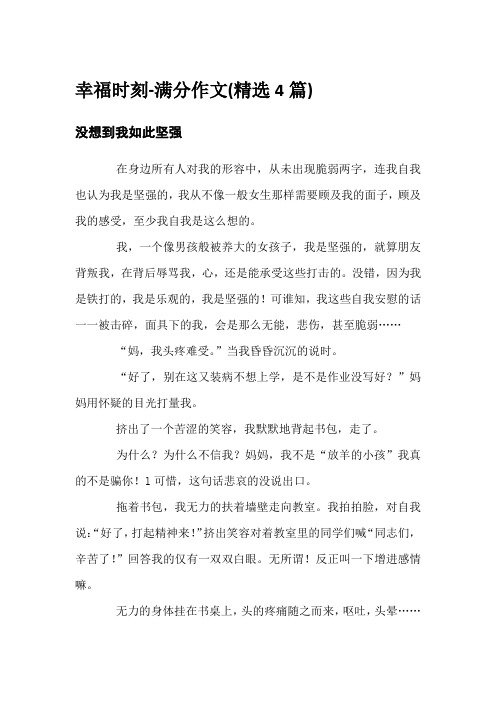 幸福时刻-满分作文(精选 4 篇)

没想到我如此坚强

在身边所有人对我的形容中，从未出现脆弱两字，连我自我也认为我是坚强的，我从不像一般女生那样需要顾及我的面子，顾及我的感受，至少我自我是这么想的。

我，一个像男孩般被养大的女孩子，我是坚强的，就算朋友背叛我，在背后辱骂我，心，还是能承受这些打击的。没错，因为我是铁打的，我是乐观的，我是坚强的！可谁知，我这些自我安慰的话一一被击碎，面具下的我，会是那么无能，悲伤，甚至脆弱……

“妈，我头疼难受。”当我昏昏沉沉的说时。

“好了，别在这又装病不想上学，是不是作业没写好？”妈妈用怀疑的目光打量我。

挤出了一个苦涩的笑容，我默默地背起书包，走了。

为什么？为什么不信我？妈妈，我不是“放羊的小孩”我真的不是骗你！1 可惜，这句话悲哀的没说出口。

拖着书包，我无力的扶着墙壁走向教室。我拍拍脸，对自我说:“好了，打起精神来!”挤出笑容对着教室里的同学们喊“同志们，辛苦了!”回答我的仅有一双双白眼。无所谓！反正叫一下增进感情嘛。

无力的身体挂在书桌上，头的疼痛随之而来，呕吐，头晕……